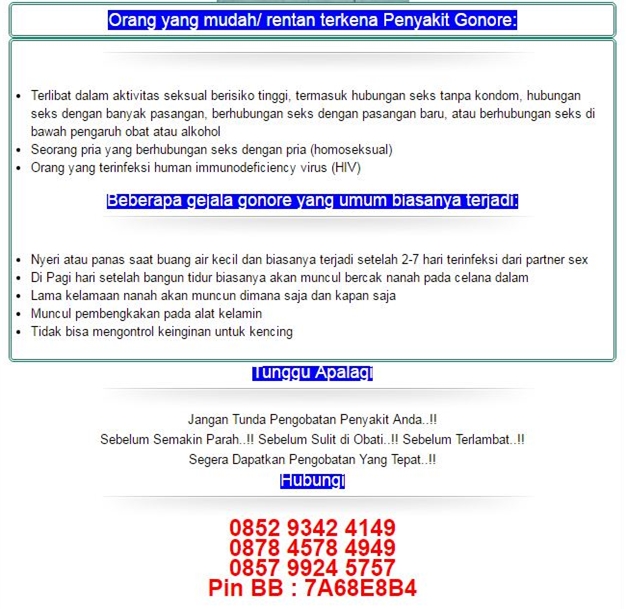 Orang yang mudah/ rentan terkena Penyakit Gonore:

- Terlibat dalam aktivitas seksual berisiko tinggi, termasuk hubungan seks tanpa kondom, hubungan seks dengan banyak pasangan, berhubungan seks dengan pasangan baru, atau berhubungan seks di bawah pengaruh obat atau alkohol
- Seorang pria yang berhubungan seks dengan pria (homoseksual)
- Orang yang terinfeksi human immunodeficiency virus (HIV)

Beberapa gejala gonore yang umum biasanya terjadi:

- Nyeri atau panas saat buang air kecil dan biasanya terjadi setelah 2-7 hari terinfeksi dari partner sex
- Di Pagi hari setelah bangun tidur biasanya akan muncul bercak nanah pada celana dalam
- Lama kelamaan nanah akan muncun dimana saja dan kapan saja
- Muncul pembengkakan pada alat kelamin
- Tidak bisa mengontrol keinginan untuk kencing

Tunggu Apalagi

Jangan Tunda Pengobatan Penyakit Anda..!!
Sebelum Semakin Parah..!! Sebelum Sulit di Obati..!! Sebelum Terlambat..!!
Segera Dapatkan Pengobatan Yang Tepat..!!

Hubungi

0852 9342 4149
0878 4578 4949
0857 9924 5757
Pin BB : 7A68E8B4